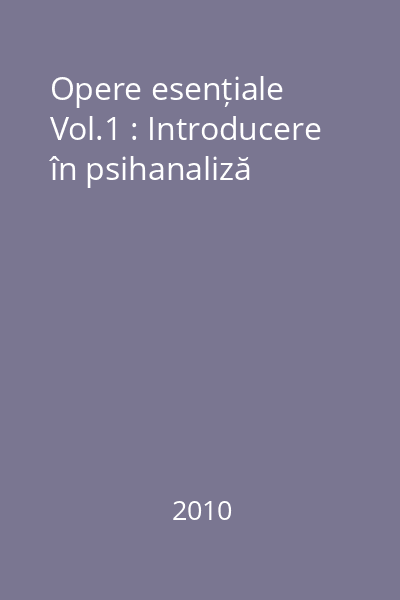 Opere esențiale Vol.1 : Introducere în psihanaliză

2010